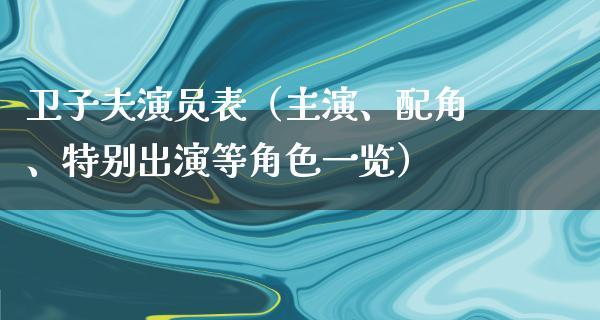 卫子夫演员表（主演、配角、特别出演等角色一览）